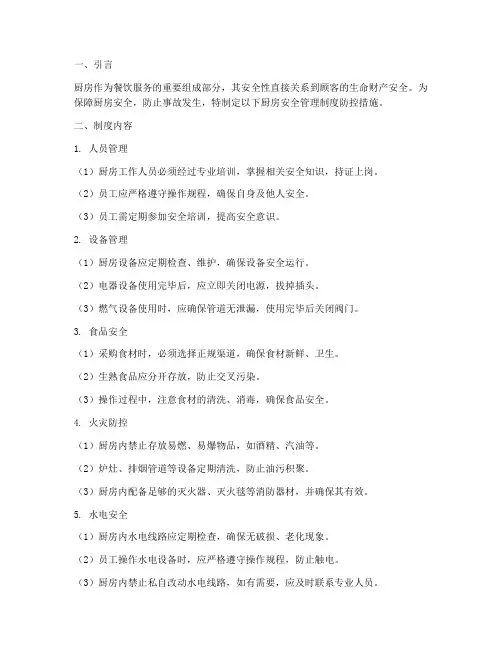 一、引言

厨房作为餐饮服务的重要组成部分，其安全性直接关系到顾客的生命财产安全。为保障厨房安全，防止事故发生，特制定以下厨房安全管理制度防控措施。

二、制度内容

1. 人员管理

（1）厨房工作人员必须经过专业培训，掌握相关安全知识，持证上岗。

（2）员工应严格遵守操作规程，确保自身及他人安全。

（3）员工需定期参加安全培训，提高安全意识。

2. 设备管理

（1）厨房设备应定期检查、维护，确保设备安全运行。

（2）电器设备使用完毕后，应立即关闭电源，拔掉插头。

（3）燃气设备使用时，应确保管道无泄漏，使用完毕后关闭阀门。

3. 食品安全

（1）采购食材时，必须选择正规渠道，确保食材新鲜、卫生。

（2）生熟食品应分开存放，防止交叉污染。

（3）操作过程中，注意食材的清洗、消毒，确保食品安全。

4. 火灾防控

（1）厨房内禁止存放易燃、易爆物品，如酒精、汽油等。

（2）炉灶、排烟管道等设备定期清洗，防止油污积聚。

（3）厨房内配备足够的灭火器、灭火毯等消防器材，并确保其有效。

5. 水电安全

（1）厨房内水电线路应定期检查，确保无破损、老化现象。

（2）员工操作水电设备时，应严格遵守操作规程，防止触电。

（3）厨房内禁止私自改动水电线路，如有需要，应及时联系专业人员。